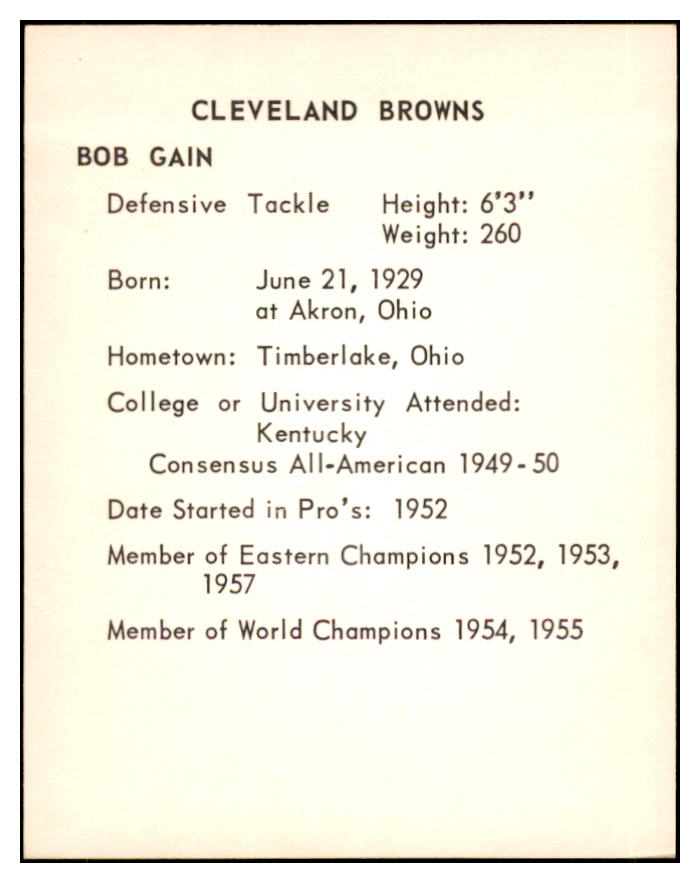 CLEVELAND BROWNS

BOB GAIN

Defensive Tackle Height: 6'3"
Weight: 260

Born: June 21, 1929
at Akron, Ohio

Hometown: Timberlake, Ohio

College or University Attended:
Kentucky
Consensus All-American 1949-50

Date Started in Pro's: 1952

Member of Eastern Champions 1952, 1953, 1957

Member of World Champions 1954, 1955